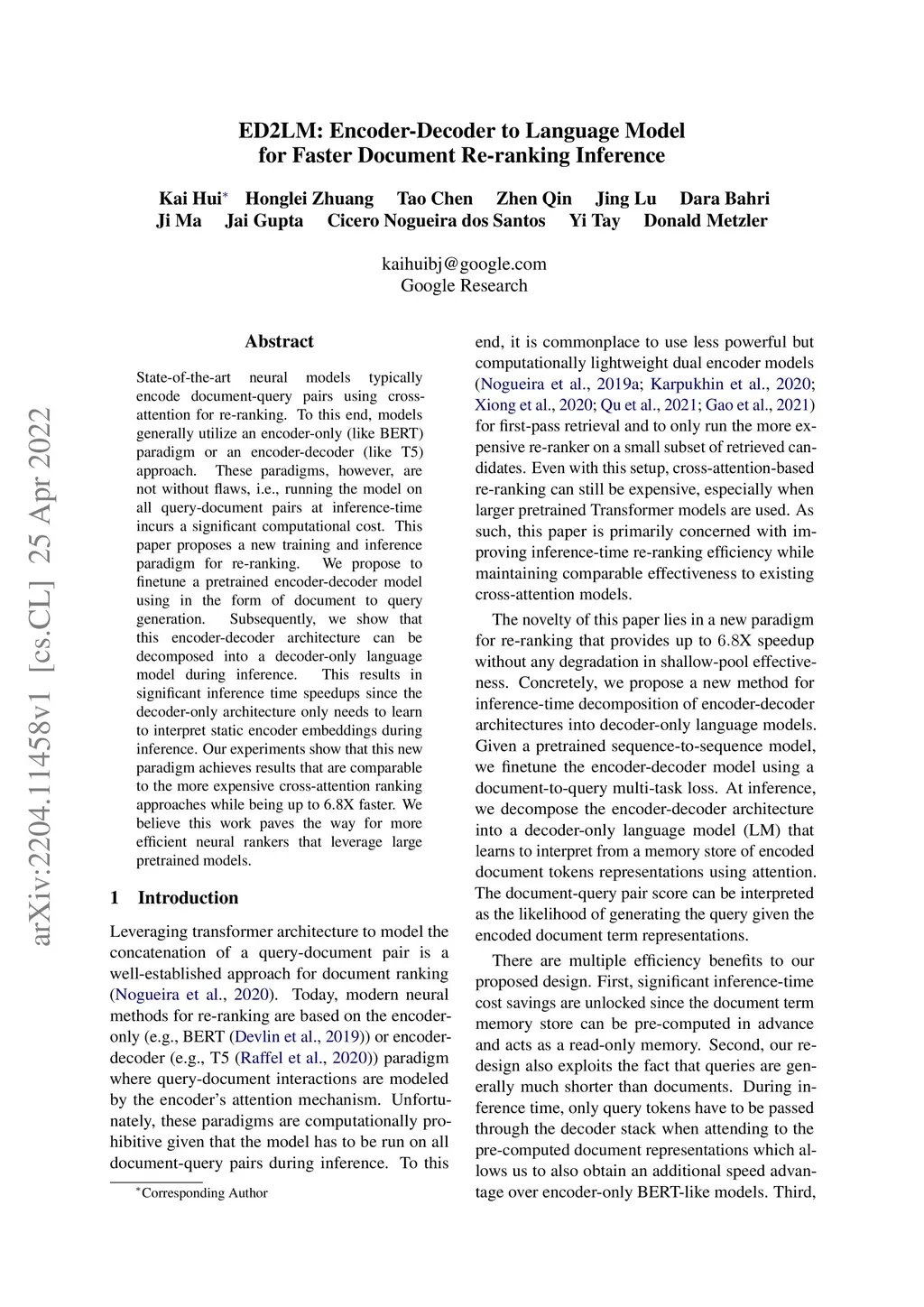 ED2LM: Encoder-Decoder to Language Model for Faster Document Re-ranking Inference

Kai Hui* Honglei Zhuang Tao Chen Zhen Qin Jing Lu Dara Bahri
Ji Ma Jai Gupta Cicero Nogueira dos Santos Yi Tay Donald Metzler

kaihuibj@google.com
Google Research

arXiv:2204.11458v1 [cs.CL] 25 Apr 2022

Abstract

State-of-the-art neural models typically encode document-query pairs using cross-attention for re-ranking. To this end, models generally utilize an encoder-only (like BERT) paradigm or an encoder-decoder (like T5) approach. These paradigms, however, are not without flaws, i.e., running the model on all query-document pairs at inference-time incurs a significant computational cost. This paper proposes a new training and inference paradigm for re-ranking. We propose to finetune a pretrained encoder-decoder model using in the form of document to query generation. Subsequently, we show that this encoder-decoder architecture can be decomposed into a decoder-only language model during inference. This results in significant inference time speedups since the decoder-only architecture only needs to learn to interpret static encoder embeddings during inference. Our experiments show that this new paradigm achieves results that are comparable to the more expensive cross-attention ranking approaches while being up to 6.8X faster. We believe this work paves the way for more efficient neural rankers that leverage large pretrained models.

1 Introduction

Leveraging transformer architecture to model the concatenation of a query-document pair is a well-established approach for document ranking (Nogueira et al., 2020). Today, modern neural methods for re-ranking are based on the encoder-only (e.g., BERT (Devlin et al., 2019)) or encoder-decoder (e.g., T5 (Raffel et al., 2020)) paradigm where query-document interactions are modeled by the encoder's attention mechanism. Unfortunately, these paradigms are computationally prohibitive given that the model has to be run on all document-query pairs during inference. To this

*Corresponding Author

end, it is commonplace to use less powerful but computationally lightweight dual encoder models (Nogueira et al., 2019a; Karpukhin et al., 2020; Xiong et al., 2020; Qu et al., 2021; Gao et al., 2021) for first-pass retrieval and to only run the more expensive re-ranker on a small subset of retrieved candidates. Even with this setup, cross-attention-based re-ranking can still be expensive, especially when larger pretrained Transformer models are used. As such, this paper is primarily concerned with improving inference-time re-ranking efficiency while maintaining comparable effectiveness to existing cross-attention models.

The novelty of this paper lies in a new paradigm for re-ranking that provides up to 6.8X speedup without any degradation in shallow-pool effectiveness. Concretely, we propose a new method for inference-time decomposition of encoder-decoder architectures into decoder-only language models. Given a pretrained sequence-to-sequence model, we finetune the encoder-decoder model using a document-to-query multi-task loss. At inference, we decompose the encoder-decoder architecture into a decoder-only language model (LM) that learns to interpret from a memory store of encoded document tokens representations using attention. The document-query pair score can be interpreted as the likelihood of generating the query given the encoded document term representations.

There are multiple efficiency benefits to our proposed design. First, significant inference-time cost savings are unlocked since the document term memory store can be pre-computed in advance and acts as a read-only memory. Second, our redesign also exploits the fact that queries are generally much shorter than documents. During inference time, only query tokens have to be passed through the decoder stack when attending to the pre-computed document representations which allows us to also obtain an additional speed advantage over encoder-only BERT-like models. Third,